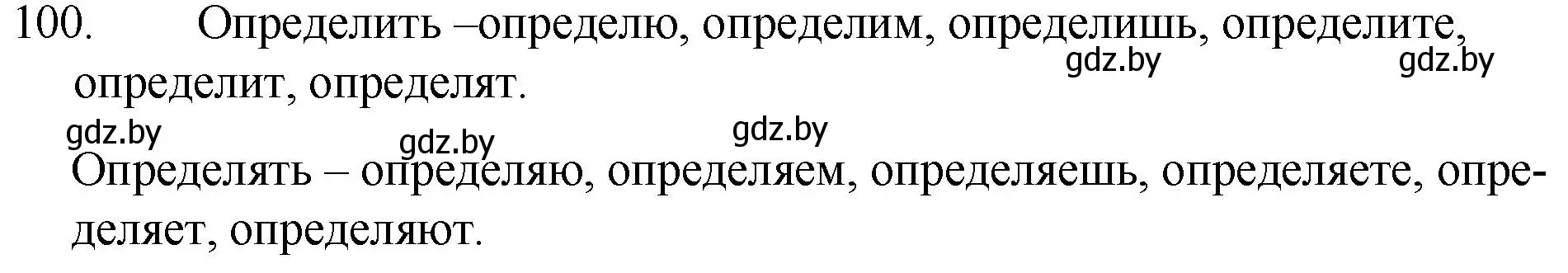 100. Определить –определю, определим, определишь, определите, определит, определят.

gdz.by gdz.by

gdz.by gdz.by gdz.by

Определять – определяю, определяем, определяешь, определяете, определяет, определяют.